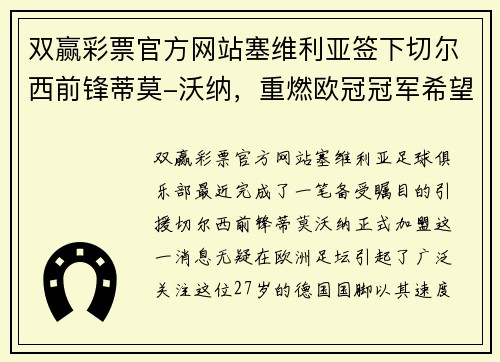 双赢彩票官方网站塞维利亚签下切尔西前锋蒂莫-沃纳，重燃欧冠冠军希望

双赢彩票官方网站塞维利亚足球俱乐部最近完成了一笔备受瞩目的引援切尔西前锋蒂莫沃纳正式加盟这一消息无疑在欧洲足坛引起了广泛关注这位27岁的德国国脚以其速度